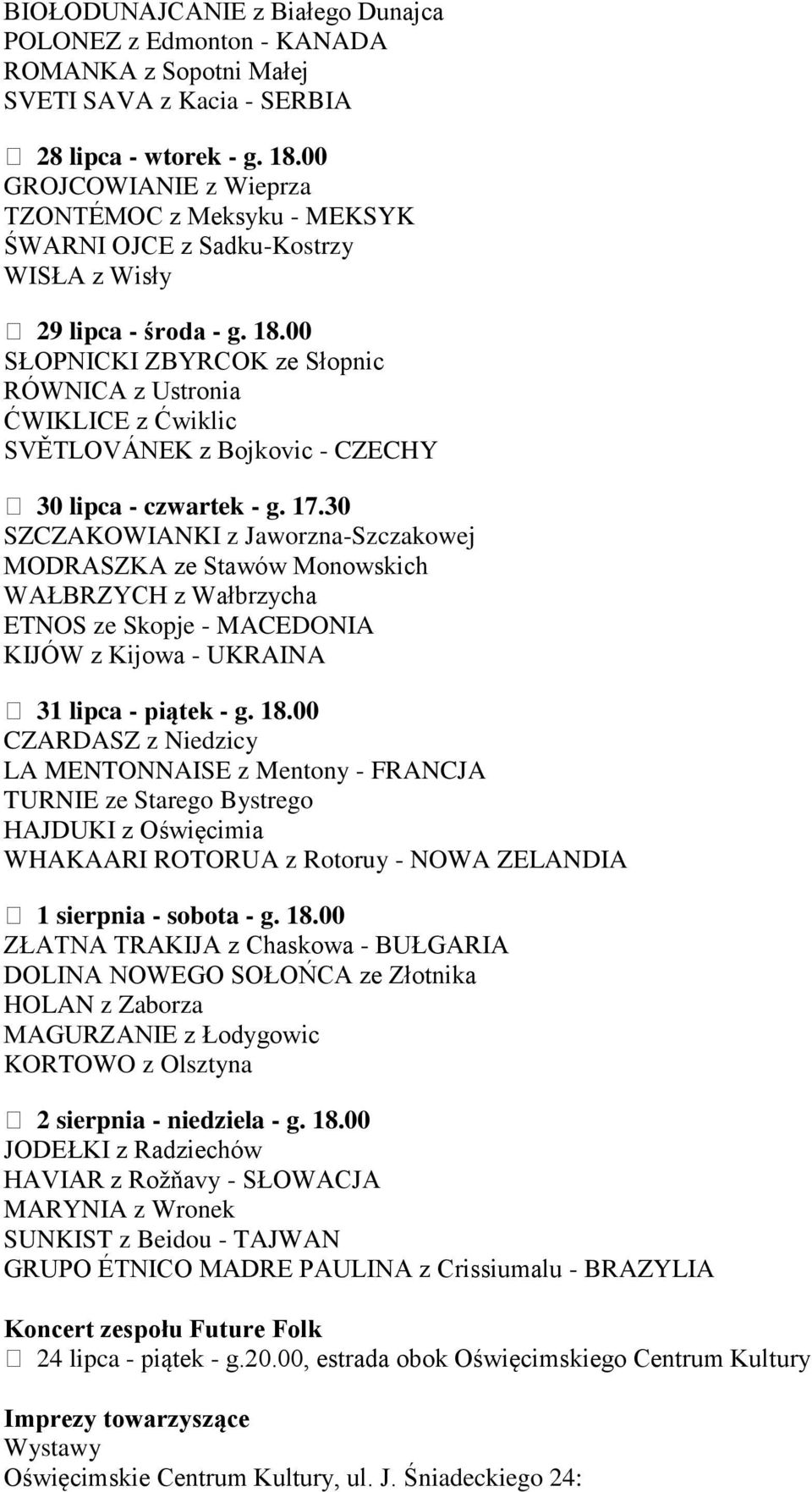 BIOŁODUNAJCANIE z Białego Dunajca
POLONEZ z Edmonton - KANADA
ROMANKA z Sopotni Małej
SVETI SAVA z Kacia - SERBIA

 28 lipca - wtorek - g. 18.00
GROJCOWIANIE z Wieprza
TZONTÉMOC z Meksyku - MEKSYK
ŚWARNI OJCE z Sadku-Kostrzy
WISŁA z Wisły

 29 lipca - środa - g. 18.00
SŁOPNICKI ZBYRCOK ze Słopnic
RÓWNICA z Ustronia
ĆWIKLICE z Ćwiklic
SVĚTLOVÁNEK z Bojkovic - CZECHY

 30 lipca - czwartek - g. 17.30
SZCZAKOWIANKI z Jaworzna-Szczakowej
MODRASZKA ze Stawów Monowskich
WAŁBRZYCH z Wałbrzycha
ETNOS ze Skopje - MACEDONIA
KIJÓW z Kijowa - UKRAINA

 31 lipca - piątek - g. 18.00
CZARDASZ z Niedzicy
LA MENTONNAISE z Mentony - FRANCJA
TURNIE ze Starego Bystrego
HAJDUKI z Oświęcimia
WHAKAARI ROTORUA z Rotoruy - NOWA ZELANDIA

 1 sierpnia - sobota - g. 18.00
ZŁATNA TRAKIJA z Chaskowa - BUŁGARIA
DOLINA NOWEGO SOŁOŃCA ze Złotnika
HOLAN z Zaborza
MAGURZANIE z Łodygowic
KORTOWO z Olsztyna

 2 sierpnia - niedziela - g. 18.00
JODEŁKI z Radziechów
HAVIAR z Rožňavy - SŁOWACJA
MARYNIA z Wronek
SUNKIST z Beidou - TAJWAN
GRUPO ÉTNICO MADRE PAULINA z Crissiumalu - BRAZYLIA

Koncert zespołu Future Folk
 24 lipca - piątek - g.20.00, estrada obok Oświęcimskiego Centrum Kultury

Imprezy towarzyszące
Wystawy
Oświęcimskie Centrum Kultury, ul. J. Śniadeckiego 24: